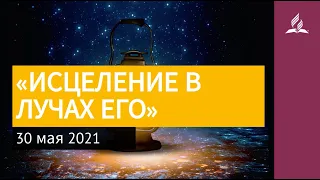 «ИСЦЕЛЕНИЕ В ЛУЧАХ ЕГО»

30 мая 2021